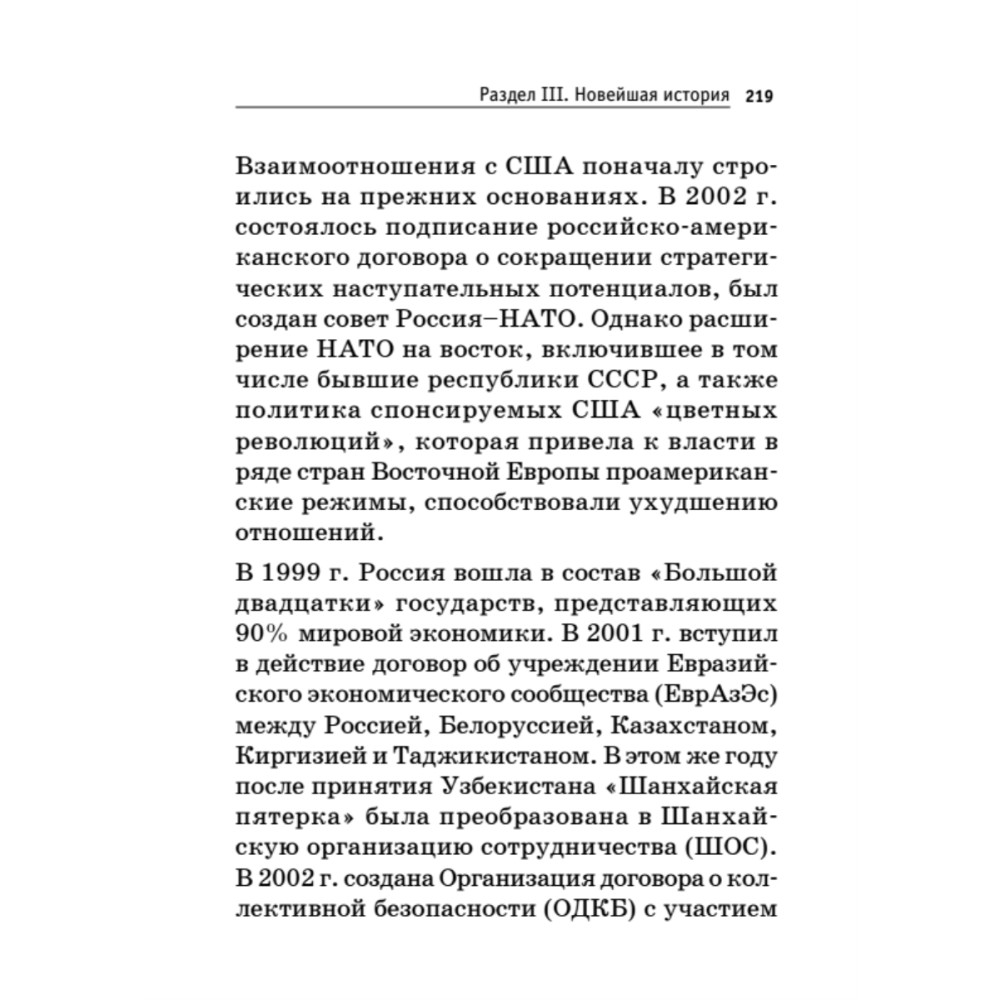 Раздел III. Новейшая история 219

Взаимоотношения с США поначалу строились на прежних основаниях. В 2002 г. состоялось подписание российско-американского договора о сокращении стратегических наступательных потенциалов, был создан совет Россия–НАТО. Однако расширение НАТО на восток, включившее в том числе бывшие республики СССР, а также политика спонсируемых США «цветных революций», которая привела к власти в ряде стран Восточной Европы проамериканские режимы, способствовали ухудшению отношений.

В 1999 г. Россия вошла в состав «Большой двадцатки» государств, представляющих 90% мировой экономики. В 2001 г. вступил в действие договор об учреждении Евразийского экономического сообщества (ЕврАзЭс) между Россией, Белоруссией, Казахстаном, Киргизией и Таджикистаном. В этом же году после принятия Узбекистана «Шанхайская пятерка» была преобразована в Шанхайскую организацию сотрудничества (ШОС). В 2002 г. создана Организация договора о коллективной безопасности (ОДКБ) с участием